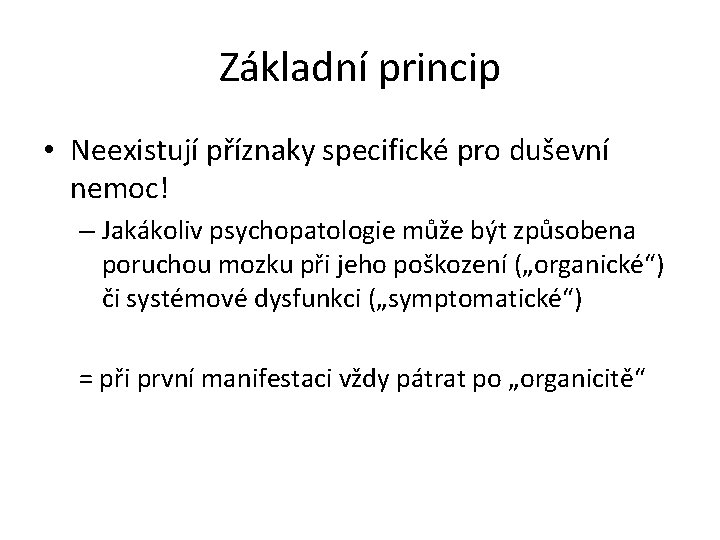 Základní princip

• Neexistují příznaky specifické pro duševní nemoc!

– Jakákoliv psychopatologie může být způsobena poruchou mozku při jeho poškození („organické“) či systémové dysfunkci („symptomatické“)

= při první manifestaci vždy pátrat po „organicitě“